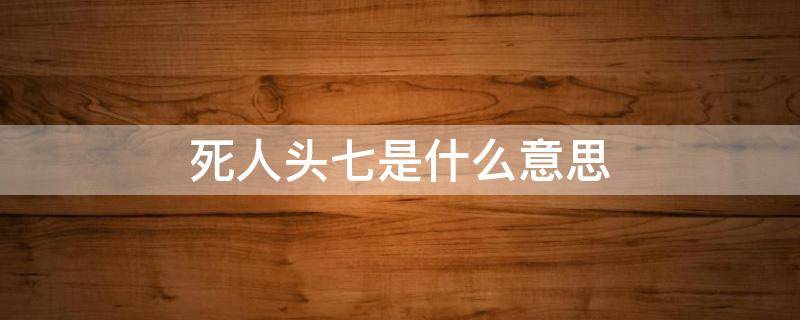 死人头七是什么意思